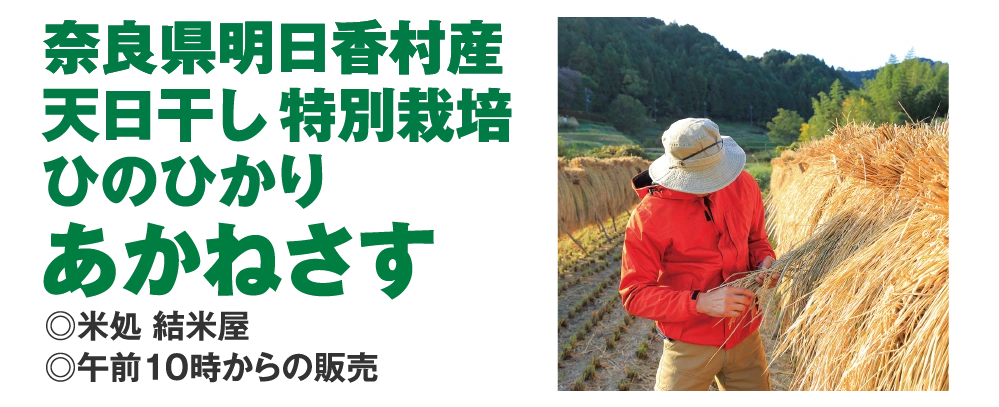 奈良県明日香村産
天日干し 特別栽培
ひのひかり
あかねさす

◎米処 結米屋
◎午前10時からの販売